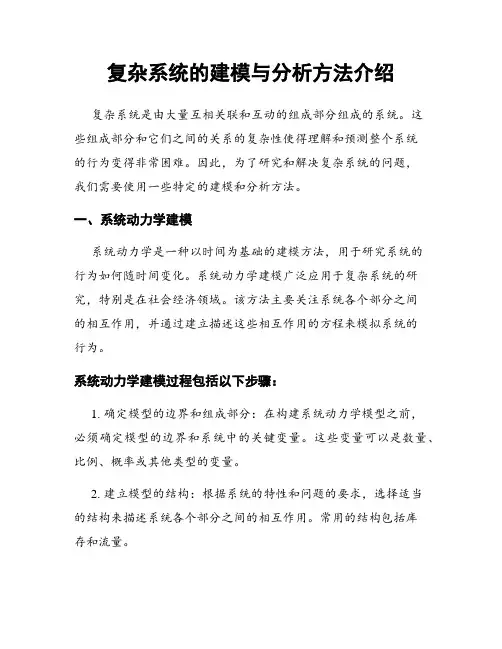 复杂系统的建模与分析方法介绍

复杂系统是由大量互相关联和互动的组成部分组成的系统。这些组成部分和它们之间的关系的复杂性使得理解和预测整个系统的行为变得非常困难。因此，为了研究和解决复杂系统的问题，我们需要使用一些特定的建模和分析方法。

一、系统动力学建模

系统动力学是一种以时间为基础的建模方法，用于研究系统的行为如何随时间变化。系统动力学建模广泛应用于复杂系统的研究，特别是在社会经济领域。该方法主要关注系统各个部分之间的相互作用，并通过建立描述这些相互作用的方程来模拟系统的行为。

系统动力学建模过程包括以下步骤：

1. 确定模型的边界和组成部分：在构建系统动力学模型之前，必须确定模型的边界和系统中的关键变量。这些变量可以是数量、比例、概率或其他类型的变量。

2. 建立模型的结构：根据系统的特性和问题的要求，选择适当的结构来描述系统各个部分之间的相互作用。常用的结构包括库存和流量。